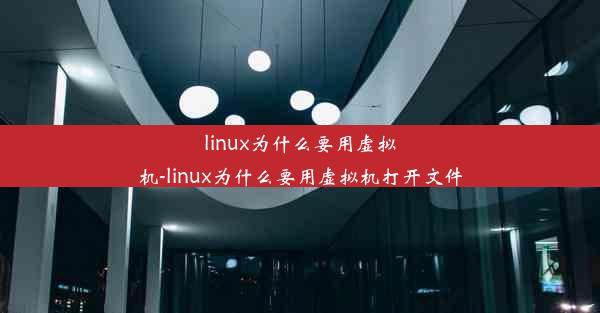 linux为什么要用虚拟机-linux为什么要用虚拟机打开文件